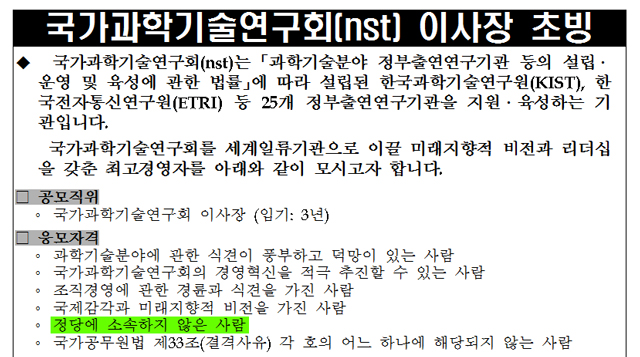 국가과학기술연구회(nst) 이사장 초빙

◆ 국가과학기술연구회(nst)는 「과학기술분야 정부출연연구기관 등의 설립·운영 및 육성에 관한 법률」에 따라 설립된 한국과학기술연구원(KIST), 한국전자통신연구원(ETRI) 등 25개 정부출연연구기관을 지원·육성하는 기관입니다.

국가과학기술연구회를 세계일류기관으로 이끌 미래지향적 비전과 리더십을 갖춘 최고경영자를 아래와 같이 모시고자 합니다.

□ 공모직위
◦ 국가과학기술연구회 이사장 (임기: 3년)

□ 응모자격
◦ 과학기술분야에 관한 식견이 풍부하고 덕망이 있는 사람
◦ 국가과학기술연구회의 경영혁신을 적극 추진할 수 있는 사람
◦ 조직경영에 관한 경륜과 식견을 가진 사람
◦ 국제감각과 미래지향적 비전을 가진 사람
◦ 정당에 소속하지 않은 사람
◦ 국가공무원법 제33조(결격사유) 각 호의 어느 하나에 해당되지 않는 사람